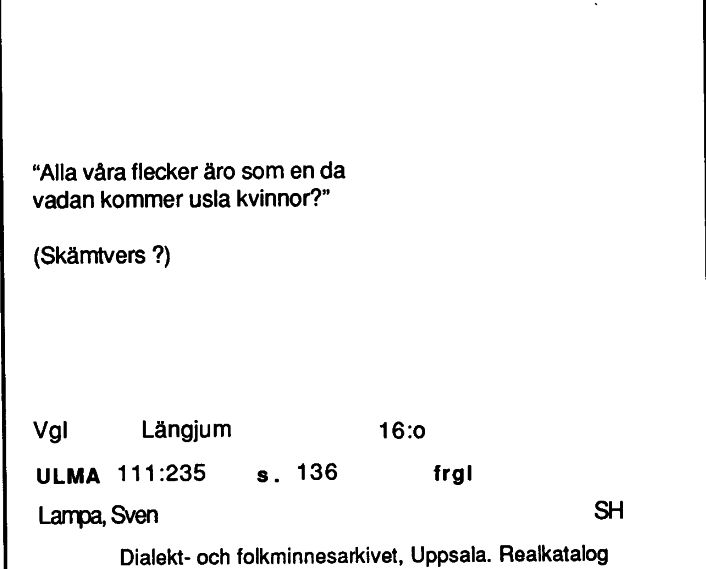 "Alla våra flecker äro som en da
vadan kommer usla kvinnor?"

(Skämtvers ?)

Vgl Längjum 16:o

ULMA 111:235 s. 136 frgl

Lampa, Sven SH

Dialekt- och folkminnesarkivet, Uppsala. Realkatalog